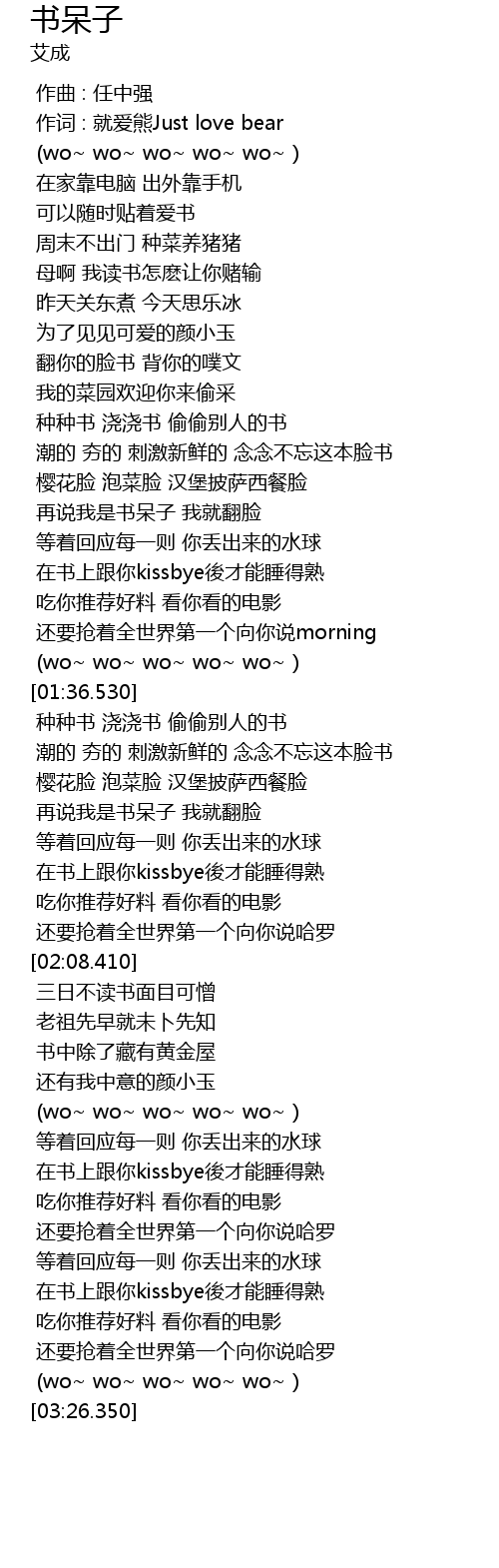 书呆子
艾成

作曲 : 任中强
作词 : 就爱熊Just love bear
(wo~ wo~ wo~ wo~ wo~ )
在家靠电脑 出外靠手机
可以随时贴着爱书
周末不出门 种菜养猪猪
母啊 我读书怎麽让你赌输
昨天关东煮 今天思乐冰
为了见见可爱的颜小玉
翻你的脸书 背你的噗文
我的菜园欢迎你来偷采
种种书 浇浇书 偷偷别人的书
潮的 夯的 刺激新鲜的 念念不忘这本脸书
樱花脸 泡菜脸 汉堡披萨西餐脸
再说我是书呆子 我就翻脸
等着回应每一则 你丢出来的水球
在书上跟你kissbye後才能睡得熟
吃你推荐好料 看你看的电影
还要抢着全世界第一个向你说morning
(wo~ wo~ wo~ wo~ wo~ )
[01:36.530]
种种书 浇浇书 偷偷别人的书
潮的 夯的 刺激新鲜的 念念不忘这本脸书
樱花脸 泡菜脸 汉堡披萨西餐脸
再说我是书呆子 我就翻脸
等着回应每一则 你丢出来的水球
在书上跟你kissbye後才能睡得熟
吃你推荐好料 看你看的电影
还要抢着全世界第一个向你说哈罗
[02:08.410]
三日不读书面目可憎
老祖先早就未卜先知
书中除了藏有黄金屋
还有我中意的颜小玉
(wo~ wo~ wo~ wo~ wo~ )
等着回应每一则 你丢出来的水球
在书上跟你kissbye後才能睡得熟
吃你推荐好料 看你看的电影
还要抢着全世界第一个向你说哈罗
等着回应每一则 你丢出来的水球
在书上跟你kissbye後才能睡得熟
吃你推荐好料 看你看的电影
还要抢着全世界第一个向你说哈罗
(wo~ wo~ wo~ wo~ wo~ )
[03:26.350]